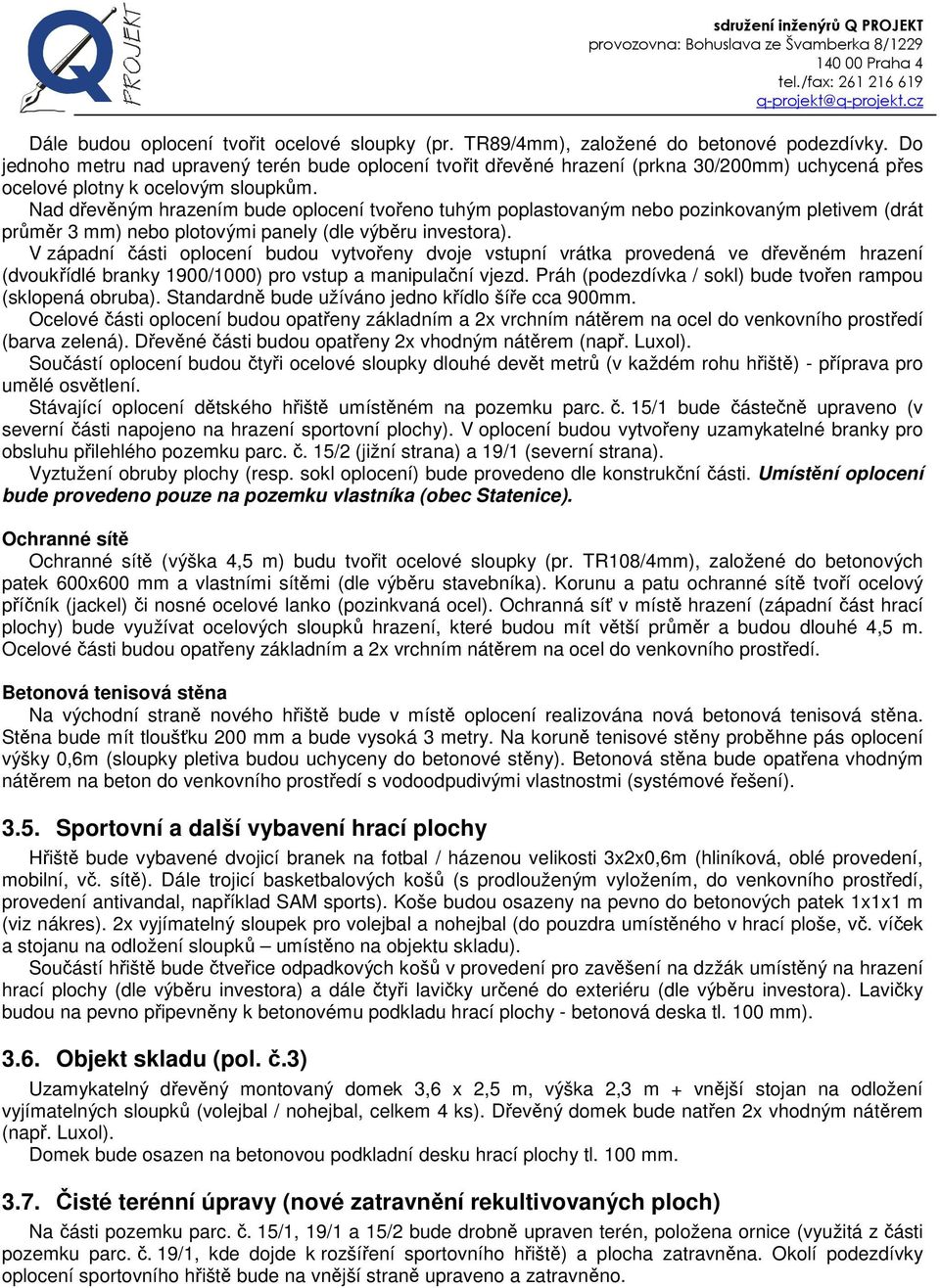 Q PROJEKT

sdružení inženýrů Q PROJEKT
provozovna: Bohuslava ze Švamberka 8/1229
140 00 Praha 4
tel./fax: 261 216 619
q-projekt@q-projekt.cz

Dále budou oplocení tvořit ocelové sloupky (pr. TR89/4mm), založené do betonové podezdívky. Do jednoho metru nad upravený terén bude oplocení tvořit dřevěné hrazení (prkna 30/200mm) uchycená přes ocelové plotny k ocelovým sloupkům.
Nad dřevěným hrazením bude oplocení tvořeno tuhým poplastovaným nebo pozinkovaným pletivem (drát průměr 3 mm) nebo plotovými panely (dle výběru investora).
V západní části oplocení budou vytvořeny dvoje vstupní vrátka provedená ve dřevěném hrazení (dvoukřídlé branky 1900/1000) pro vstup a manipulační vjezd. Práh (podezdívka / sokl) bude tvořen rampou (sklopená obruba). Standardně bude užíváno jedno křídlo šíře cca 900mm.
Ocelové části oplocení budou opatřeny základním a 2x vrchním nátěrem na ocel do venkovního prostředí (barva zelená). Dřevěné části budou opatřeny 2x vhodným nátěrem (např. Luxol).
Součástí oplocení budou čtyři ocelové sloupky dlouhé devět metrů (v každém rohu hřiště) - příprava pro umělé osvětlení.
Stávající oplocení dětského hřiště umístěném na pozemku parc. č. 15/1 bude částečně upraveno (v severní části napojeno na hrazení sportovní plochy). V oplocení budou vytvořeny uzamykatelné branky pro obsluhu přilehlého pozemku parc. č. 15/2 (jižní strana) a 19/1 (severní strana).
Vyztužení obruby plochy (resp. sokl oplocení) bude provedeno dle konstrukční části. Umístění oplocení bude provedeno pouze na pozemku vlastníka (obec Statenice).

Ochranné sítě
Ochranné sítě (výška 4,5 m) budu tvořit ocelové sloupky (pr. TR108/4mm), založené do betonových patek 600x600 mm a vlastními sítěmi (dle výběru stavebníka). Korunu a patu ochranné sítě tvoří ocelový příčník (jackel) či nosné ocelové lanko (pozinkvaná ocel). Ochranná síť v místě hrazení (západní část hrací plochy) bude využívat ocelových sloupků hrazení, které budou mít větší průměr a budou dlouhé 4,5 m. Ocelové části budou opatřeny základním a 2x vrchním nátěrem na ocel do venkovního prostředí.

Betonová tenisová stěna
Na východní straně nového hřiště bude v místě oplocení realizována nová betonová tenisová stěna. Stěna bude mít tloušťku 200 mm a bude vysoká 3 metry. Na koruně tenisové stěny proběhne pás oplocení výšky 0,6m (sloupky pletiva budou uchyceny do betonové stěny). Betonová stěna bude opatřena vhodným nátěrem na beton do venkovního prostředí s vodoodpudivými vlastnostmi (systémové řešení).

3.5. Sportovní a další vybavení hrací plochy
Hřiště bude vybavené dvojicí branek na fotbal / házenou velikosti 3x2x0,6m (hliníková, oblé provedení, mobilní, vč. sítě). Dále trojicí basketbalových košů (s prodlouženým vyložením, do venkovního prostředí, provedení antivandal, například SAM sports). Koše budou osazeny na pevno do betonových patek 1x1x1 m (viz nákres). 2x vyjímatelný sloupek pro volejbal a nohejbal (do pouzdra umístěného v hrací ploše, vč. víček a stojanu na odložení sloupků – umístěno na objektu skladu).
Součástí hřiště bude čtveřice odpadkových košů v provedení pro zavěšení na dzžák umístěný na hrazení hrací plochy (dle výběru investora) a dále čtyři lavičky určené do exteriéru (dle výběru investora). Lavičky budou na pevno připevněny k betonovému podkladu hrací plochy - betonová deska tl. 100 mm).

3.6. Objekt skladu (pol. č.3)
Uzamykatelný dřevěný montovaný domek 3,6 x 2,5 m, výška 2,3 m + vnější stojan na odložení vyjímatelných sloupků (volejbal / nohejbal, celkem 4 ks). Dřevěný domek bude natřen 2x vhodným nátěrem (např. Luxol).
Domek bude osazen na betonovou podkladní desku hrací plochy tl. 100 mm.

3.7. Čisté terénní úpravy (nové zatravnění rekultivovaných ploch)
Na části pozemku parc. č. 15/1, 19/1 a 15/2 bude drobně upraven terén, položena ornice (využitá z části pozemku parc. č. 19/1, kde dojde k rozšíření sportovního hřiště) a plocha zatravněna. Okolí podezdívky oplocení sportovního hřiště bude na vnější straně upraveno a zatravněno.